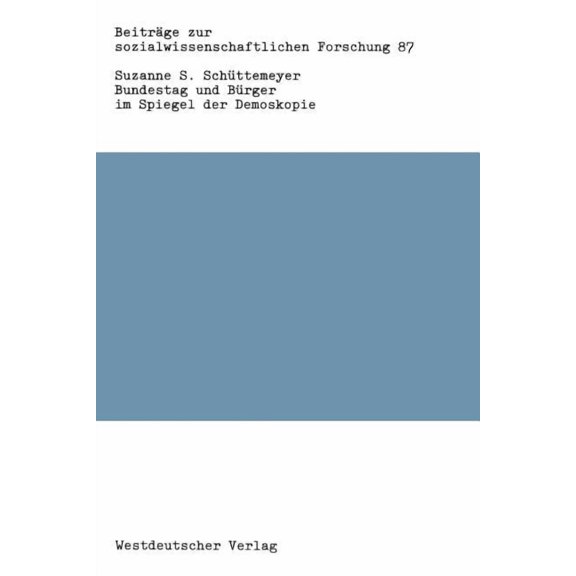 Beiträge zur
sozialwissenschaftlichen Forschung 87

Suzanne S. Schüttemeyer
Bundestag und Bürger
im Spiegel der Demoskopie

Westdeutscher Verlag